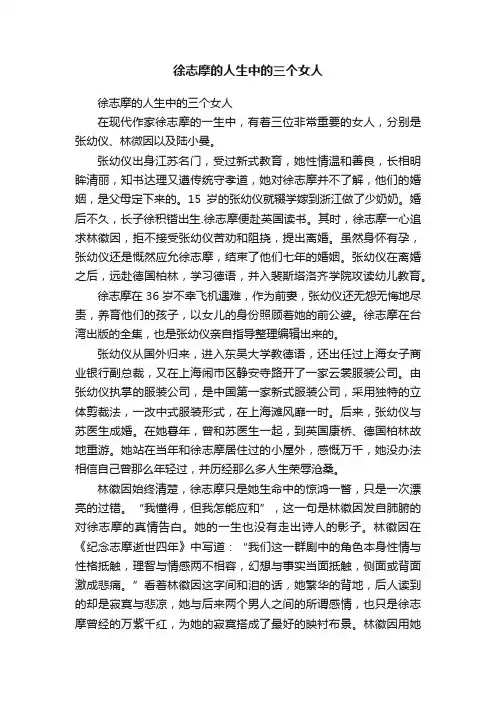 徐志摩的人生中的三个女人

徐志摩的人生中的三个女人

在现代作家徐志摩的一生中，有着三位非常重要的女人，分别是张幼仪、林徽因以及陆小曼。

张幼仪出身江苏名门，受过新式教育，她性情温和善良，长相明眸清丽，知书达理又遵传统守孝道，她对徐志摩并不了解，他们的婚姻，是父母定下来的。15 岁的张幼仪就辍学嫁到浙江做了少奶奶。婚后不久，长子徐积锴出生.徐志摩便赴英国读书。其时，徐志摩一心追求林徽因，拒不接受张幼仪苦劝和阻挠，提出离婚。虽然身怀有孕，张幼仪还是慨然应允徐志摩，结束了他们七年的婚姻。张幼仪在离婚之后，远赴德国柏林，学习德语，并入裴斯塔洛齐学院攻读幼儿教育。

徐志摩在 36 岁不幸飞机遇难，作为前妻，张幼仪还无怨无悔地尽责，养育他们的孩子，以女儿的身份照顾着她的前公婆。徐志摩在台湾出版的全集，也是张幼仪亲自指导整理编辑出来的。

张幼仪从国外归来，进入东吴大学教德语，还出任过上海女子商业银行副总裁，又在上海闹市区静安寺路开了一家云裳服装公司。由张幼仪执掌的服装公司，是中国第一家新式服装公司，采用独特的立体剪裁法，一改中式服装形式，在上海滩风靡一时。后来，张幼仪与苏医生成婚。在她暮年，曾和苏医生一起，到英国康桥、德国柏林故地重游。她站在当年和徐志摩居住过的小屋外，感慨万千，她没办法相信自己曾那么年轻过，并历经那么多人生荣辱沧桑。

林徽因始终清楚，徐志摩只是她生命中的惊鸿一瞥，只是一次漂亮的过错。“我懂得，但我怎能应和”，这一句是林徽因发自肺腑的对徐志摩的真情告白。她的一生也没有走出诗人的影子。林徽因在《纪念志摩逝世四年》中写道：“我们这一群剧中的角色本身性情与性格抵触，理智与情感两不相容，幻想与事实当面抵触，侧面或背面激成悲痛。”看着林徽因这字间和泪的话，她繁华的背地，后人读到的却是寂寞与悲凉，她与后来两个男人之间的所谓感情，也只是徐志摩曾经的万紫千红，为她的寂寞搭成了最好的映衬布景。林徽因用她